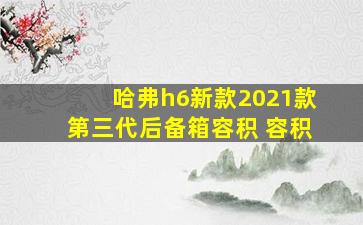 哈弗h6新款2021款
第三代后备箱容积 容积